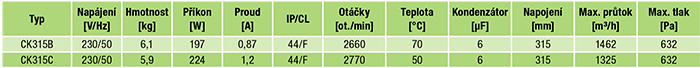 | Typ | Napájení [V/Hz] | Hmotnost [kg] | Příkon [W] | Proud [A] | IP/CL | Otáčky [ot./min] | Teplota [°C] | Kondenzátor [µF] | Napojení [mm] | Max. průtok [m³/h] | Max. tlak [Pa] |
|---|---|---|---|---|---|---|---|---|---|---|---|
| CK315B | 230/50 | 6,1 | 197 | 0,87 | 44/F | 2660 | 70 | 6 | 315 | 1462 | 632 |
| CK315C | 230/50 | 5,9 | 224 | 1,2 | 44/F | 2770 | 50 | 6 | 315 | 1325 | 632 |